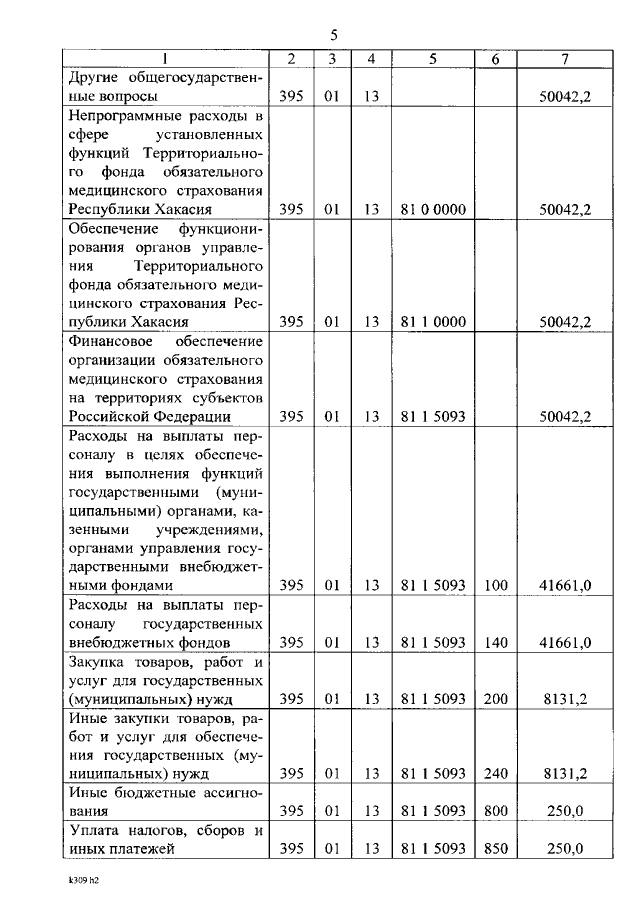 5

| 1 | 2 | 3 | 4 | 5 | 6 | 7 |
|---|---|---|---|---|---|---|
| Другие общегосударственные вопросы | 395 | 01 | 13 | | | 50042,2 |
| Непрограммные расходы в сфере установленных функций Территориального фонда обязательного медицинского страхования Республики Хакасия | 395 | 01 | 13 | 81 0 0000 | | 50042,2 |
| Обеспечение функционирования органов управления Территориального фонда обязательного медицинского страхования Республики Хакасия | 395 | 01 | 13 | 81 1 0000 | | 50042,2 |
| Финансовое обеспечение организации обязательного медицинского страхования на территориях субъектов Российской Федерации | 395 | 01 | 13 | 81 1 5093 | | 50042,2 |
| Расходы на выплаты персоналу в целях обеспечения выполнения функций государственными (муниципальными) органами, казенными учреждениями, органами управления государственными внебюджетными фондами | 395 | 01 | 13 | 81 1 5093 | 100 | 41661,0 |
| Расходы на выплаты персоналу государственных внебюджетных фондов | 395 | 01 | 13 | 81 1 5093 | 140 | 41661,0 |
| Закупка товаров, работ и услуг для государственных (муниципальных) нужд | 395 | 01 | 13 | 81 1 5093 | 200 | 8131,2 |
| Иные закупки товаров, работ и услуг для обеспечения государственных (муниципальных) нужд | 395 | 01 | 13 | 81 1 5093 | 240 | 8131,2 |
| Иные бюджетные ассигнования | 395 | 01 | 13 | 81 1 5093 | 800 | 250,0 |
| Уплата налогов, сборов и иных платежей | 395 | 01 | 13 | 81 1 5093 | 850 | 250,0 |

k309 h2